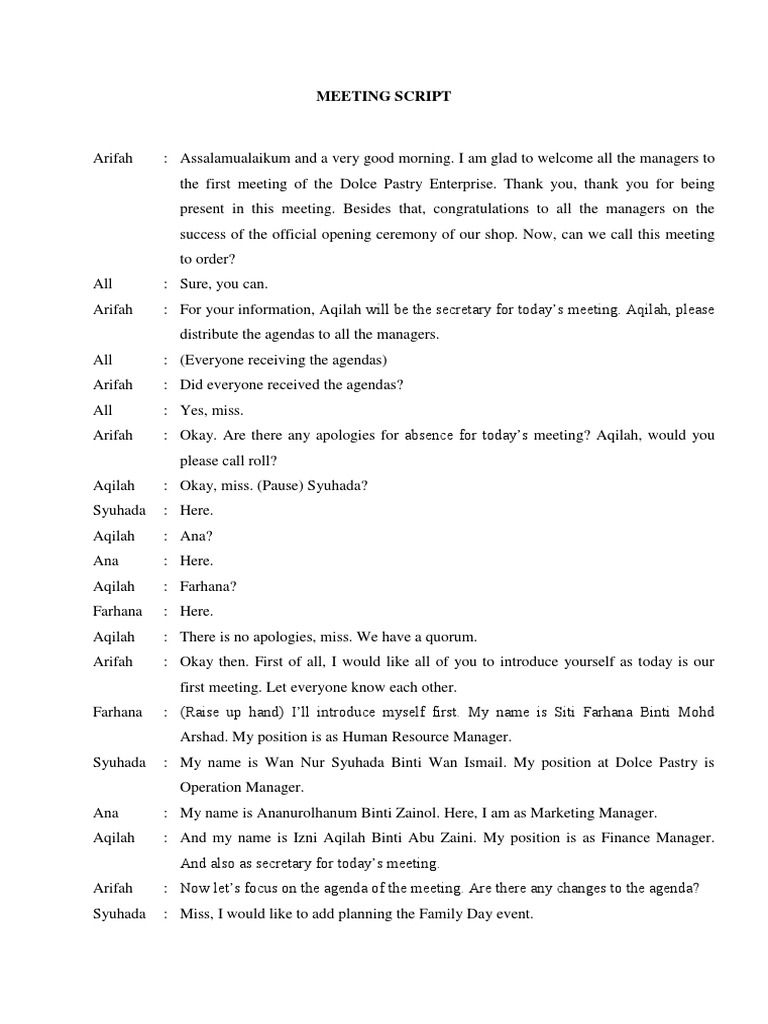 MEETING SCRIPT

Arifah : Assalamualaikum and a very good morning. I am glad to welcome all the managers to the first meeting of the Dolce Pastry Enterprise. Thank you, thank you for being present in this meeting. Besides that, congratulations to all the managers on the success of the official opening ceremony of our shop. Now, can we call this meeting to order?

All : Sure, you can.

Arifah : For your information, Aqilah will be the secretary for today's meeting. Aqilah, please distribute the agendas to all the managers.

All : (Everyone receiving the agendas)

Arifah : Did everyone received the agendas?

All : Yes, miss.

Arifah : Okay. Are there any apologies for absence for today's meeting? Aqilah, would you please call roll?

Aqilah : Okay, miss. (Pause) Syuhada?

Syuhada : Here.

Aqilah : Ana?

Ana : Here.

Aqilah : Farhana?

Farhana : Here.

Aqilah : There is no apologies, miss. We have a quorum.

Arifah : Okay then. First of all, I would like all of you to introduce yourself as today is our first meeting. Let everyone know each other.

Farhana : (Raise up hand) I'll introduce myself first. My name is Siti Farhana Binti Mohd Arshad. My position is as Human Resource Manager.

Syuhada : My name is Wan Nur Syuhada Binti Wan Ismail. My position at Dolce Pastry is Operation Manager.

Ana : My name is Ananurolhanum Binti Zainol. Here, I am as Marketing Manager.

Aqilah : And my name is Izni Aqilah Binti Abu Zaini. My position is as Finance Manager. And also as secretary for today's meeting.

Arifah : Now let's focus on the agenda of the meeting. Are there any changes to the agenda?

Syuhada : Miss, I would like to add planning the Family Day event.